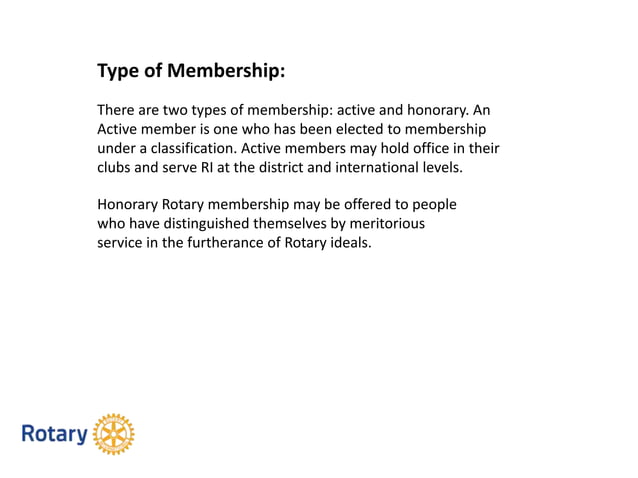 Type of Membership:

There are two types of membership: active and honorary. An Active member is one who has been elected to membership under a classification. Active members may hold office in their clubs and serve RI at the district and international levels.

Honorary Rotary membership may be offered to people who have distinguished themselves by meritorious service in the furtherance of Rotary ideals.

Rotary